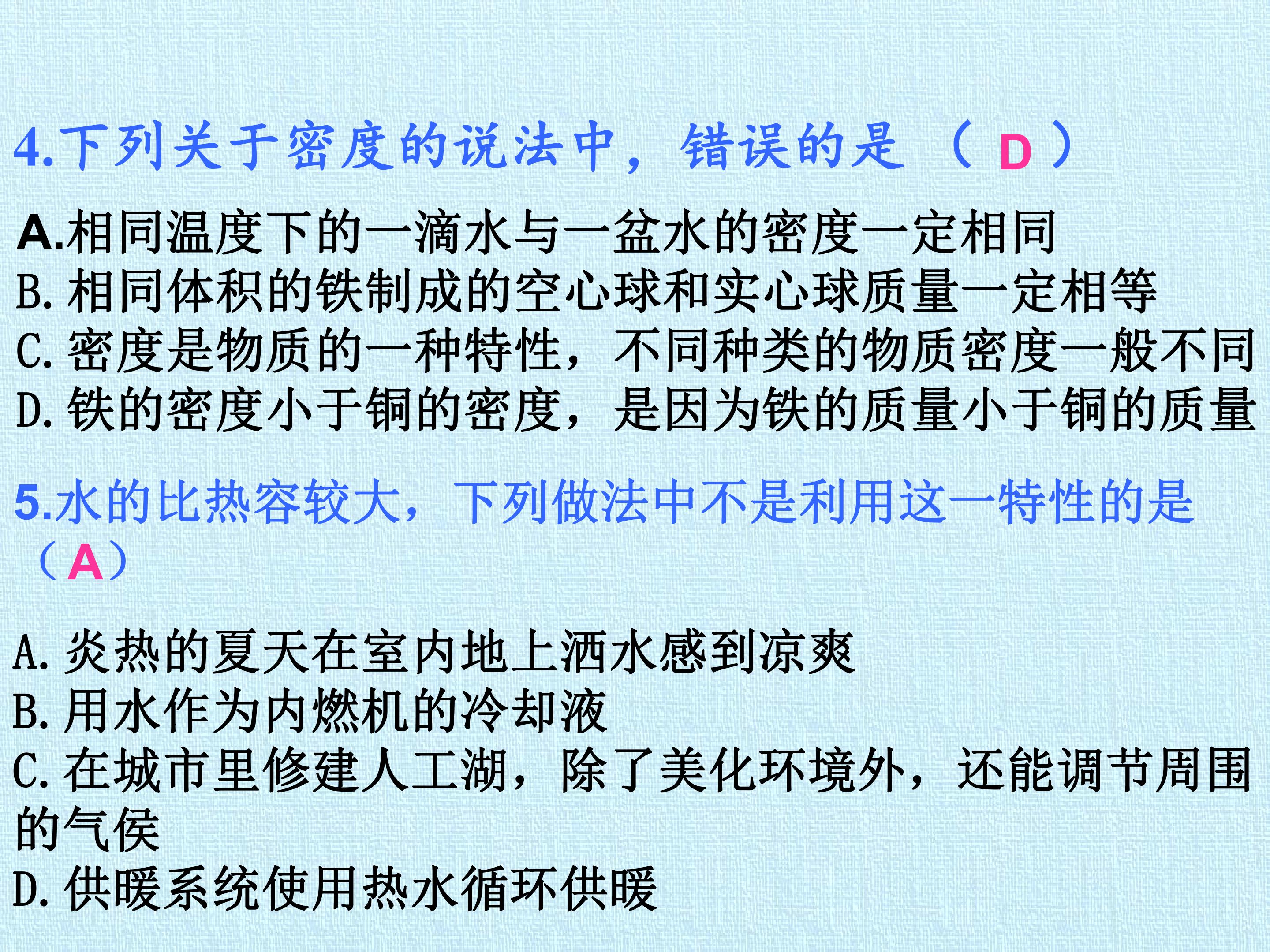 4.下列关于密度的说法中，错误的是（D）

A.相同温度下的一滴水与一盆水的密度一定相同
B.相同体积的铁制成的空心球和实心球质量一定相等
C.密度是物质的一种特性，不同种类的物质密度一般不同
D.铁的密度小于铜的密度，是因为铁的质量小于铜的质量

5.水的比热容较大，下列做法中不是利用这一特性的是（A）

A.炎热的夏天在室内地上洒水感到凉爽
B.用水作为内燃机的冷却液
C.在城市里修建人工湖，除了美化环境外，还能调节周围的气侯
D.供暖系统使用热水循环供暖